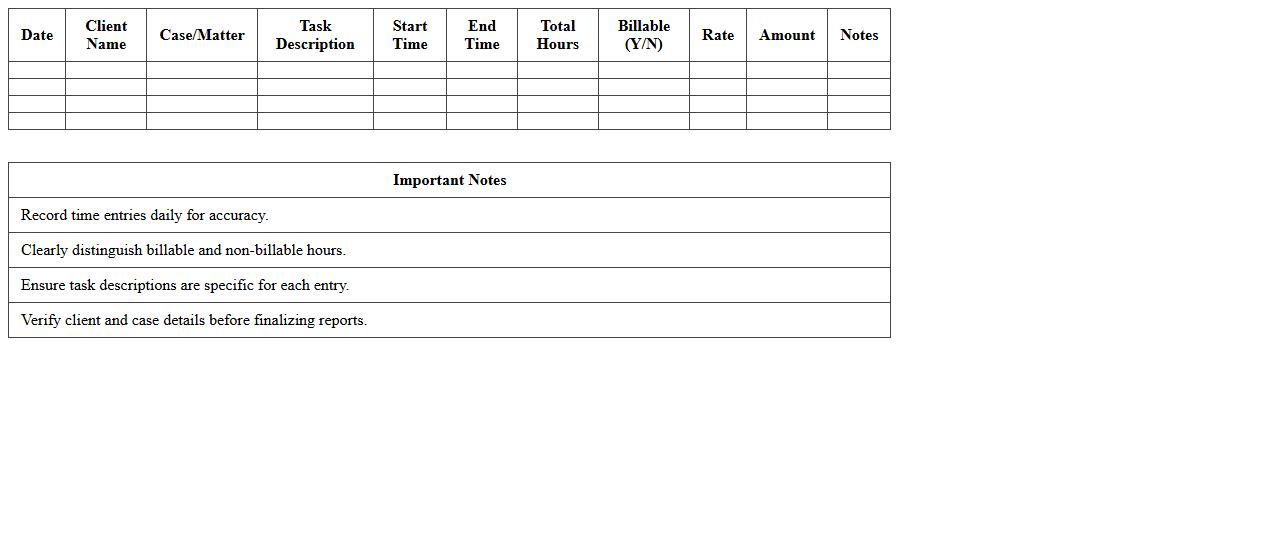 | Date | Client Name | Case/Matter | Task Description | Start Time | End Time | Total Hours | Billable (Y/N) | Rate | Amount | Notes |
|---|---|---|---|---|---|---|---|---|---|---|
| | | | | | | | | | | |
| | | | | | | | | | | |
| | | | | | | | | | | |
| | | | | | | | | | | |

| Important Notes |
|---|
| Record time entries daily for accuracy. |
| Clearly distinguish billable and non-billable hours. |
| Ensure task descriptions are specific for each entry. |
| Verify client and case details before finalizing reports. |